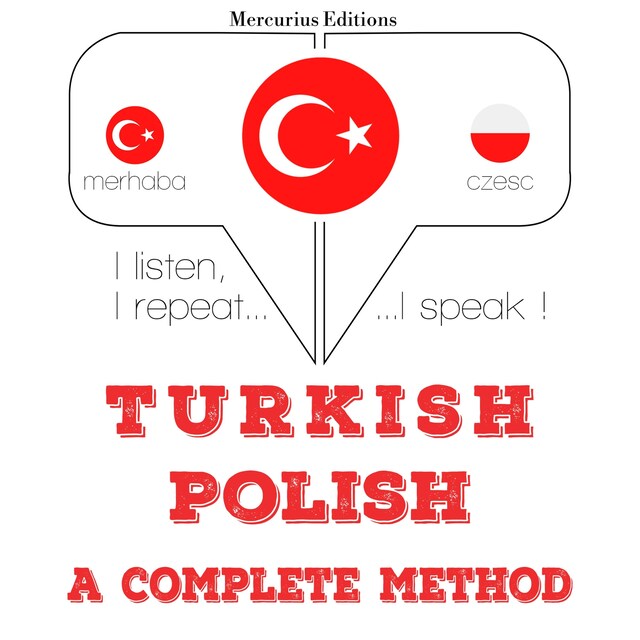 Mercurius Editions

merhaba

czesc

I listen,
I repeat...

...I speak !

TURKISH
POLISH
A COMPLETE METHOD